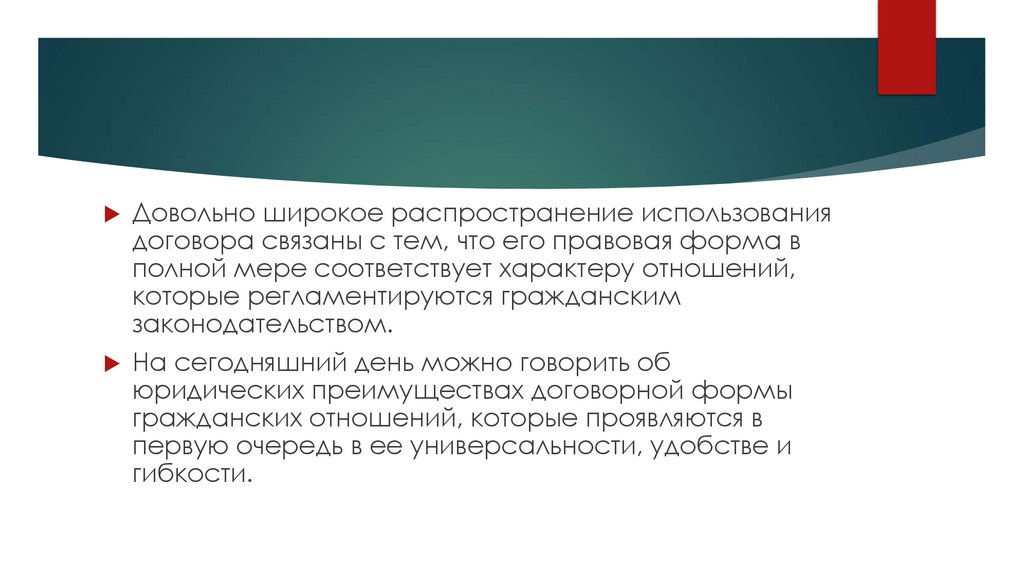 Довольно широкое распространение использования договора связаны с тем, что его правовая форма в полной мере соответствует характеру отношений, которые регламентируются гражданским законодательством.

На сегодняшний день можно говорить об юридических преимуществах договорной формы гражданских отношений, которые проявляются в первую очередь в ее универсальности, удобстве и гибкости.